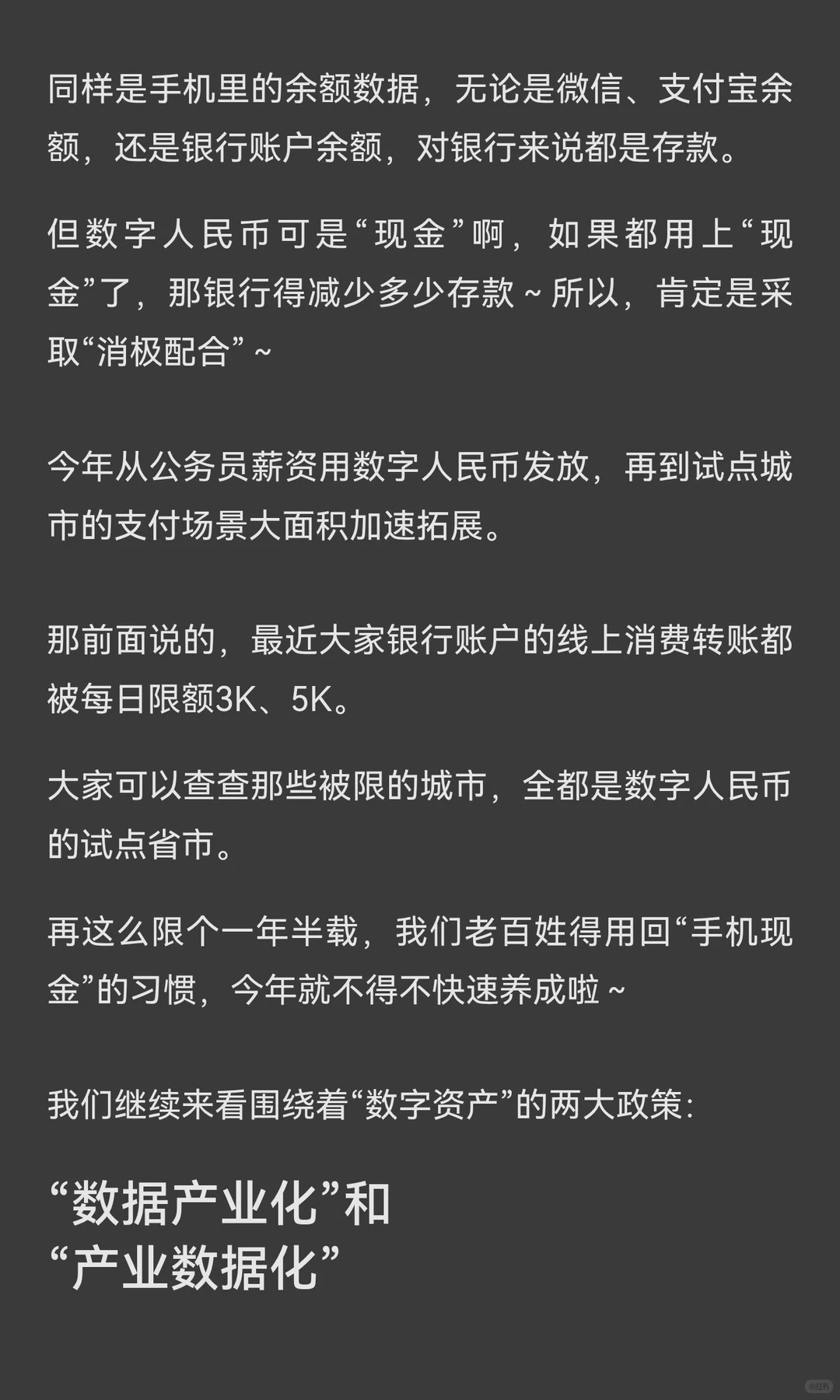 同样是手机里的余额数据，无论是微信、支付宝余额，还是银行账户余额，对银行来说都是存款。

但数字人民币可是“现金”啊，如果都用上“现金”了，那银行得减少多少存款～所以，肯定是采取“消极配合”～

今年从公务员薪资用数字人民币发放，再到试点城市的支付场景大面积加速拓展。

那前面说的，最近大家银行账户的线上消费转账都被每日限额3K、5K。

大家可以查查那些被限的城市，全都是数字人民币的试点省市。

再这么限个一年半载，我们老百姓得用回“手机现金”的习惯，今年就不得不快速养成啦～

我们继续来看围绕着“数字资产”的两大政策：

“数据产业化”和
“产业数据化”

小红书